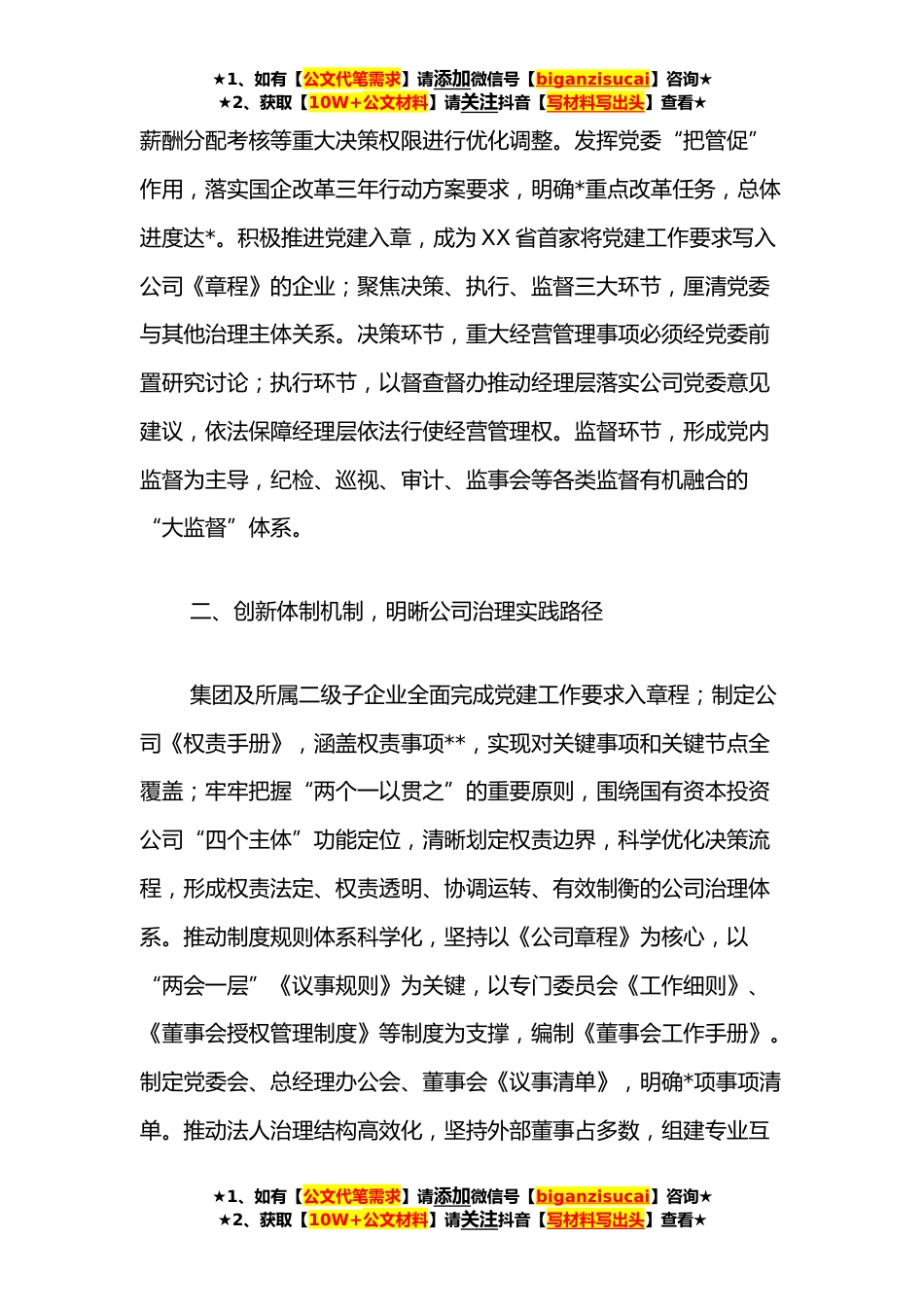 ★1、如有【公文代笔需求】请添加微信号【biganzisucai】咨询★
★2、获取【10W+公文材料】请关注抖音【写材料写出头】查看★

薪酬分配考核等重大决策权限进行优化调整。发挥党委“把管促”作用，落实国企改革三年行动方案要求，明确*重点改革任务，总体进度达*。积极推进党建入章，成为XX省首家将党建工作要求写入公司《章程》的企业；聚焦决策、执行、监督三大环节，厘清党委与其他治理主体关系。决策环节，重大经营管理事项必须经党委前置研究讨论；执行环节，以督查督办推动经理层落实公司党委意见建议，依法保障经理层依法行使经营管理权。监督环节，形成党内监督为主导，纪检、巡视、审计、监事会等各类监督有机融合的“大监督”体系。

二、创新体制机制，明晰公司治理实践路径

集团及所属二级子企业全面完成党建工作要求入章程；制定公司《权责手册》，涵盖权责事项**，实现对关键事项和关键节点全覆盖；牢牢把握“两个一以贯之”的重要原则，围绕国有资本投资公司“四个主体”功能定位，清晰划定权责边界，科学优化决策流程，形成权责法定、权责透明、协调运转、有效制衡的公司治理体系。推动制度规则体系科学化，坚持以《公司章程》为核心，以“两会一层”《议事规则》为关键，以专门委员会《工作细则》、《董事会授权管理制度》等制度为支撑，编制《董事会工作手册》。制定党委会、总经理办公会、董事会《议事清单》，明确*项事项清单。推动法人治理结构高效化，坚持外部董事占多数，组建专业互

★1、如有【公文代笔需求】请添加微信号【biganzisucai】咨询★
★2、获取【10W+公文材料】请关注抖音【写材料写出头】查看★